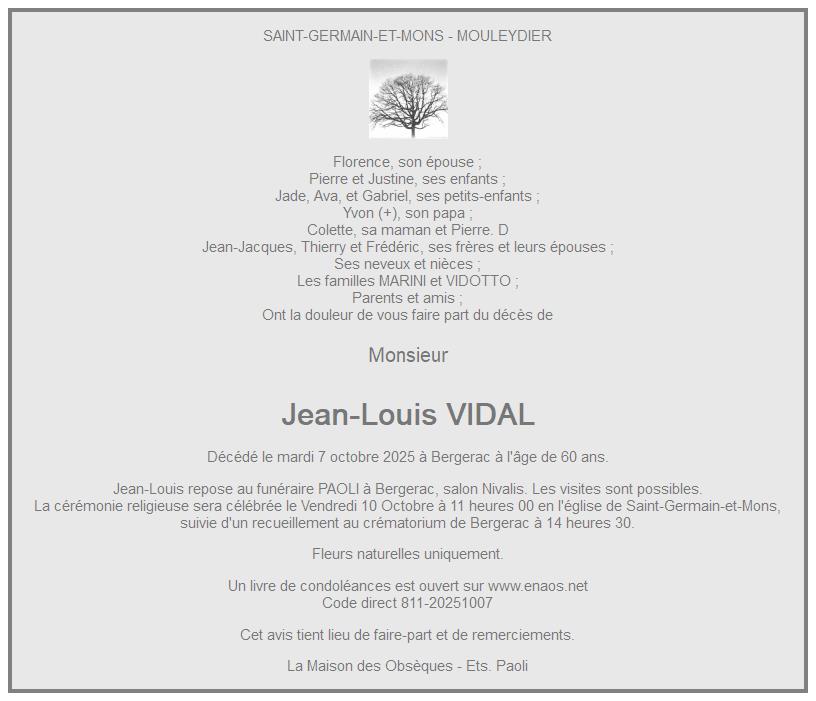 SAINT-GERMAIN-ET-MONS - MOULEYDIER

Florence, son épouse ;
Pierre et Justine, ses enfants ;
Jade, Ava, et Gabriel, ses petits-enfants ;
Yvon (+), son papa ;
Colette, sa maman et Pierre. D
Jean-Jacques, Thierry et Frédéric, ses frères et leurs épouses ;
Ses neveux et nièces ;
Les familles MARINI et VIDOTTO ;
Parents et amis ;
Ont la douleur de vous faire part du décès de

Monsieur

Jean-Louis VIDAL

Décédé le mardi 7 octobre 2025 à Bergerac à l'âge de 60 ans.

Jean-Louis repose au funéraire PAOLI à Bergerac, salon Nivalis. Les visites sont possibles.
La cérémonie religieuse sera célébrée le Vendredi 10 Octobre à 11 heures 00 en l'église de Saint-Germain-et-Mons, suivie d'un recueillement au crématorium de Bergerac à 14 heures 30.

Fleurs naturelles uniquement.

Un livre de condoléances est ouvert sur www.enaos.net
Code direct 811-20251007

Cet avis tient lieu de faire-part et de remerciements.

La Maison des Obsèques - Ets. Paoli